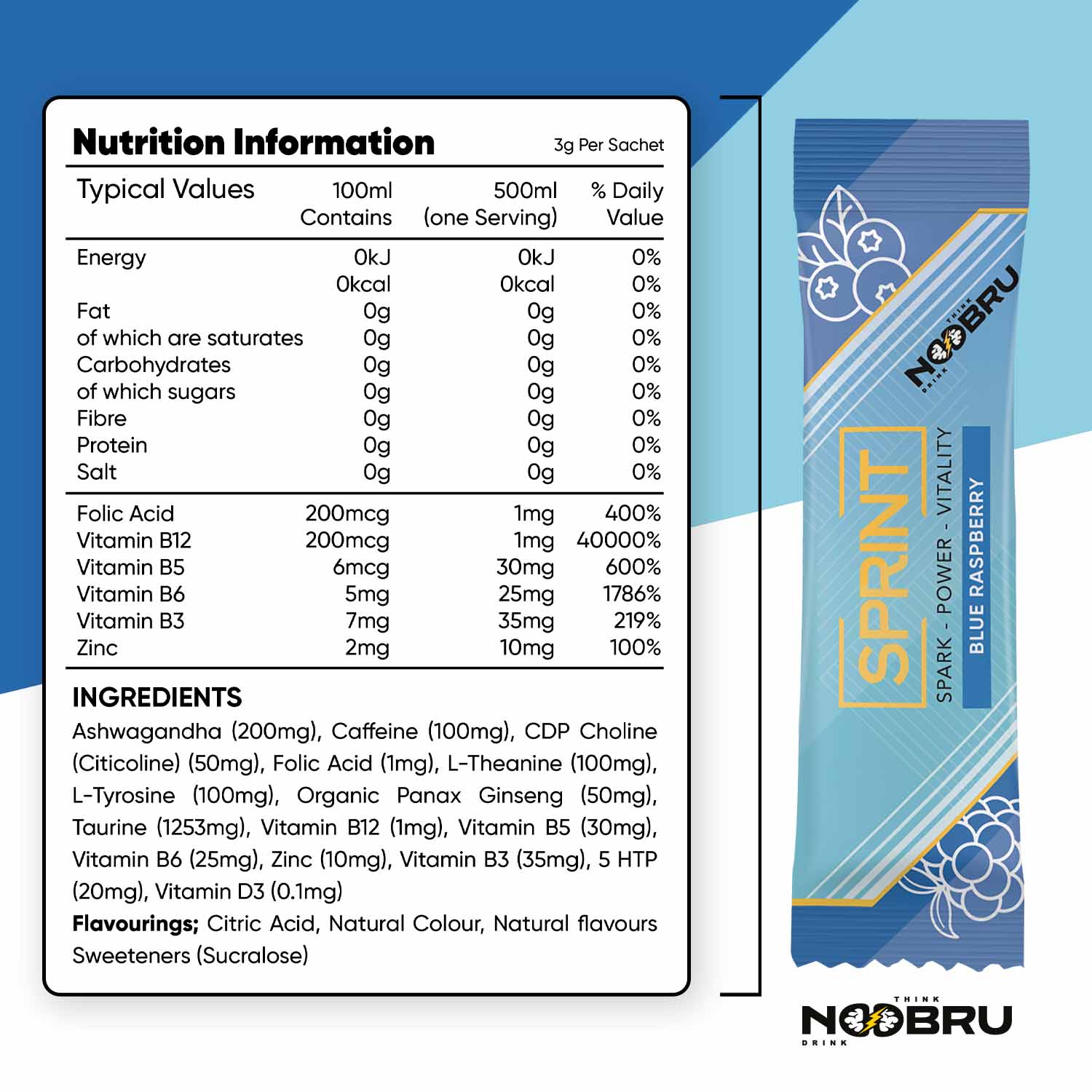 Nutrition Information
3g Per Sachet

| Typical Values | 100ml Contains | 500ml (one Serving) | % Daily Value |
|---|---|---|---|
| Energy | 0kJ | 0kJ | 0% |
| | 0kcal | 0kcal | 0% |
| Fat | 0g | 0g | 0% |
| of which are saturates | 0g | 0g | 0% |
| Carbohydrates | 0g | 0g | 0% |
| of which sugars | 0g | 0g | 0% |
| Fibre | 0g | 0g | 0% |
| Protein | 0g | 0g | 0% |
| Salt | 0g | 0g | 0% |
| Folic Acid | 200mcg | 1mg | 400% |
| Vitamin B12 | 200mcg | 1mg | 40000% |
| Vitamin B5 | 6mcg | 30mg | 600% |
| Vitamin B6 | 5mg | 25mg | 1786% |
| Vitamin B3 | 7mg | 35mg | 219% |
| Zinc | 2mg | 10mg | 100% |

INGREDIENTS
Ashwagandha (200mg), Caffeine (100mg), CDP Choline (Citicoline) (50mg), Folic Acid (1mg), L-Theanine (100mg), L-Tyrosine (100mg), Organic Panax Ginseng (50mg), Taurine (1253mg), Vitamin B12 (1mg), Vitamin B5 (30mg), Vitamin B6 (25mg), Zinc (10mg), Vitamin B3 (35mg), 5 HTP (20mg), Vitamin D3 (0.1mg)
Flavourings; Citric Acid, Natural Colour, Natural flavours Sweeteners (Sucralose)

THINK NOOBRU DRINK
SPRINT
SPARK - POWER - VITALITY
BLUE RASPBERRY

THINK NOOBRU DRINK